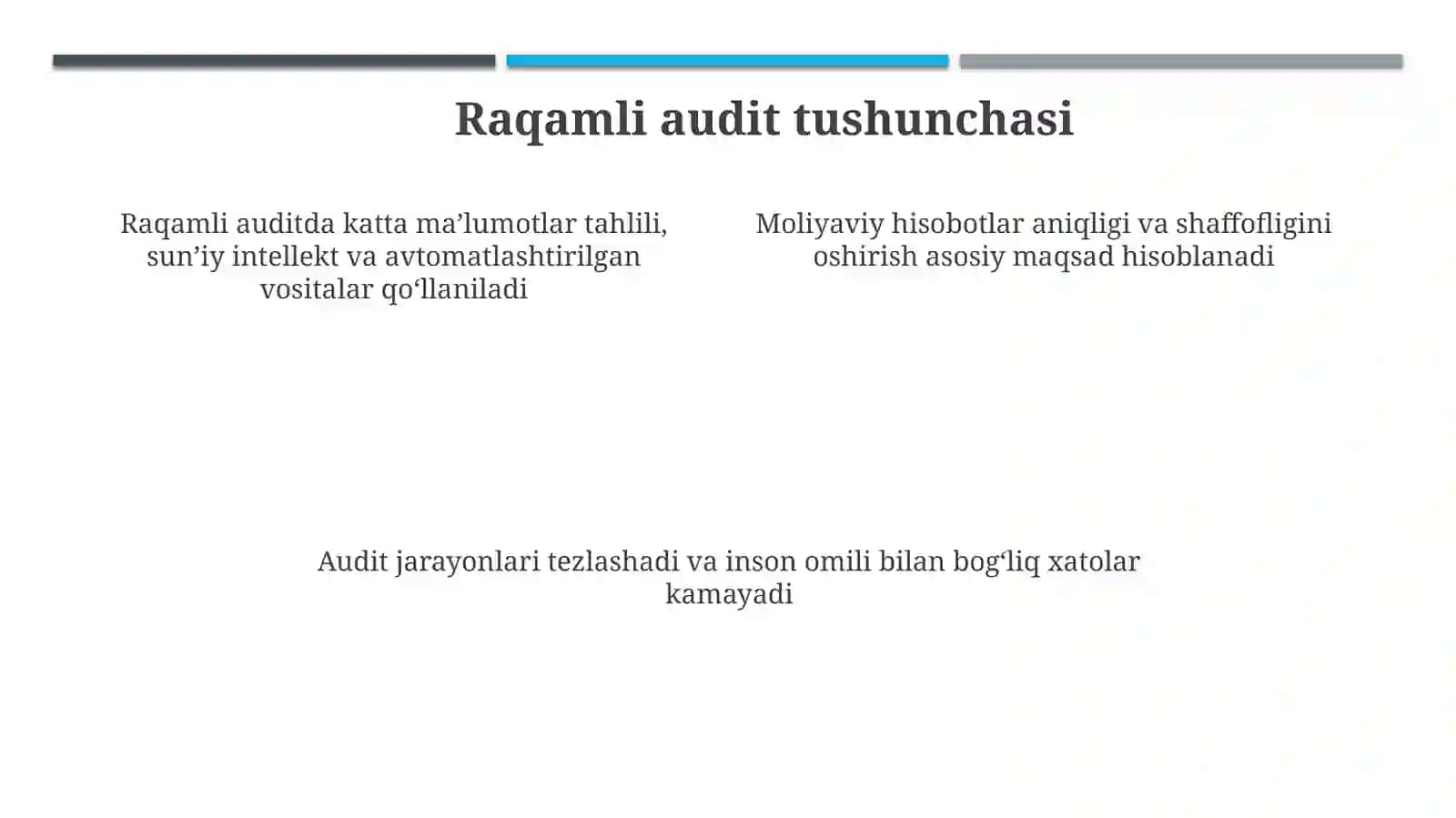 Raqamli audit tushunchasi

Raqamli auditda katta ma’lumotlar tahlili, sun’iy intellekt va avtomatlashtirilgan vositalar qo‘llaniladi

Moliyaviy hisobotlar aniqligi va shaffofligini oshirish asosiy maqsad hisoblanadi

Audit jarayonlari tezlashadi va inson omili bilan bog‘liq xatolar kamayadi